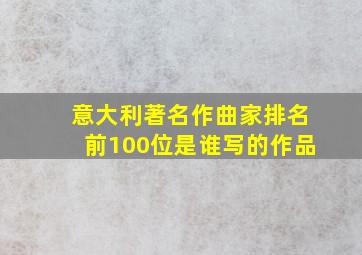 意大利著名作曲家排名前100位是谁写的作品